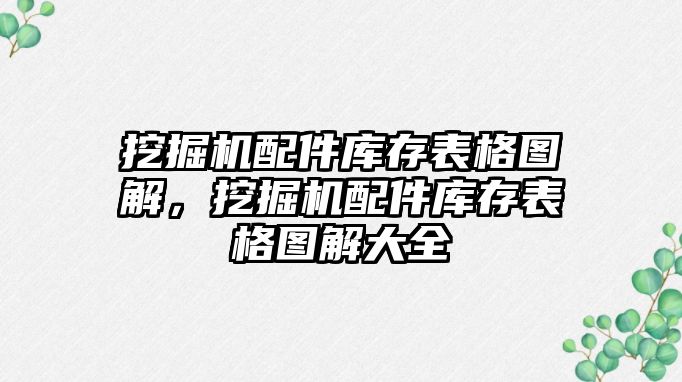 挖掘机配件库存表格图解，挖掘机配件库存表格图解大全